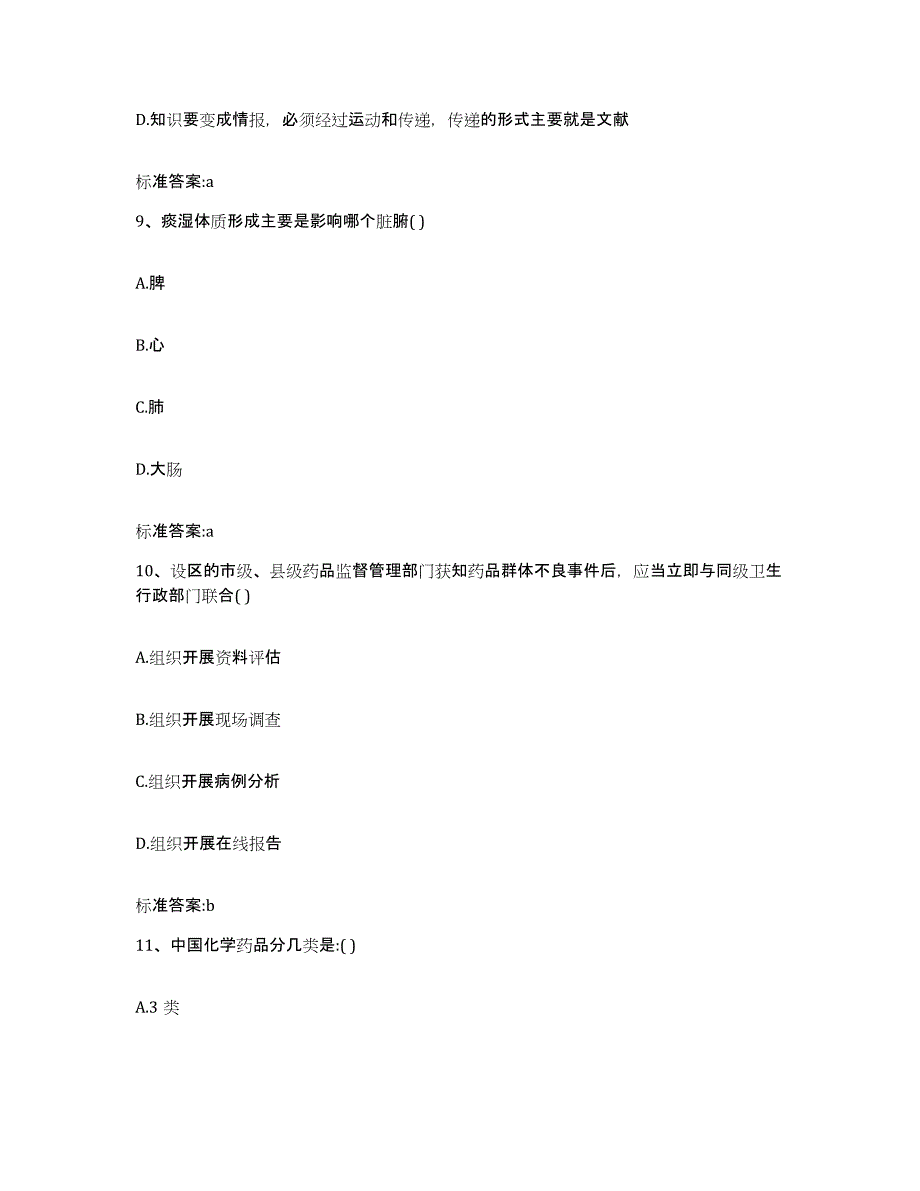 D.知识要变成情报，必须经过运动和传递，传递的形式主要就是文献

标准答案:a

9、痰湿体质形成主要是影响哪个脏腑( )

A.脾

B.心

C.肺

D.大肠

标准答案:a

10、设区的市级、县级药品监督管理部门获知药品群体不良事件后，应当立即与同级卫生行政部门联合( )

A.组织开展资料评估

B.组织开展现场调查

C.组织开展病例分析

D.组织开展在线报告

标准答案:b

11、中国化学药品分几类是:( )

A.3 类